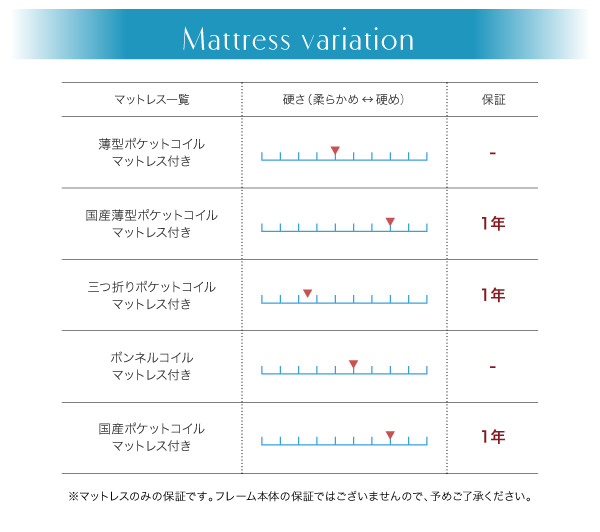 Mattress variation

| マットレス一覧 | 硬さ（柔らかめ ↔ 硬め） | 保証 |
|---|---|---|
| 薄型ポケットコイル マットレス付き | | - |
| 国産薄型ポケットコイル マットレス付き | | 1年 |
| 三つ折りポケットコイル マットレス付き | | 1年 |
| ボンネルコイル マットレス付き | | - |
| 国産ポケットコイル マットレス付き | | 1年 |

※マットレスのみの保証です。フレーム本体の保証ではございませんので、予めご了承ください。